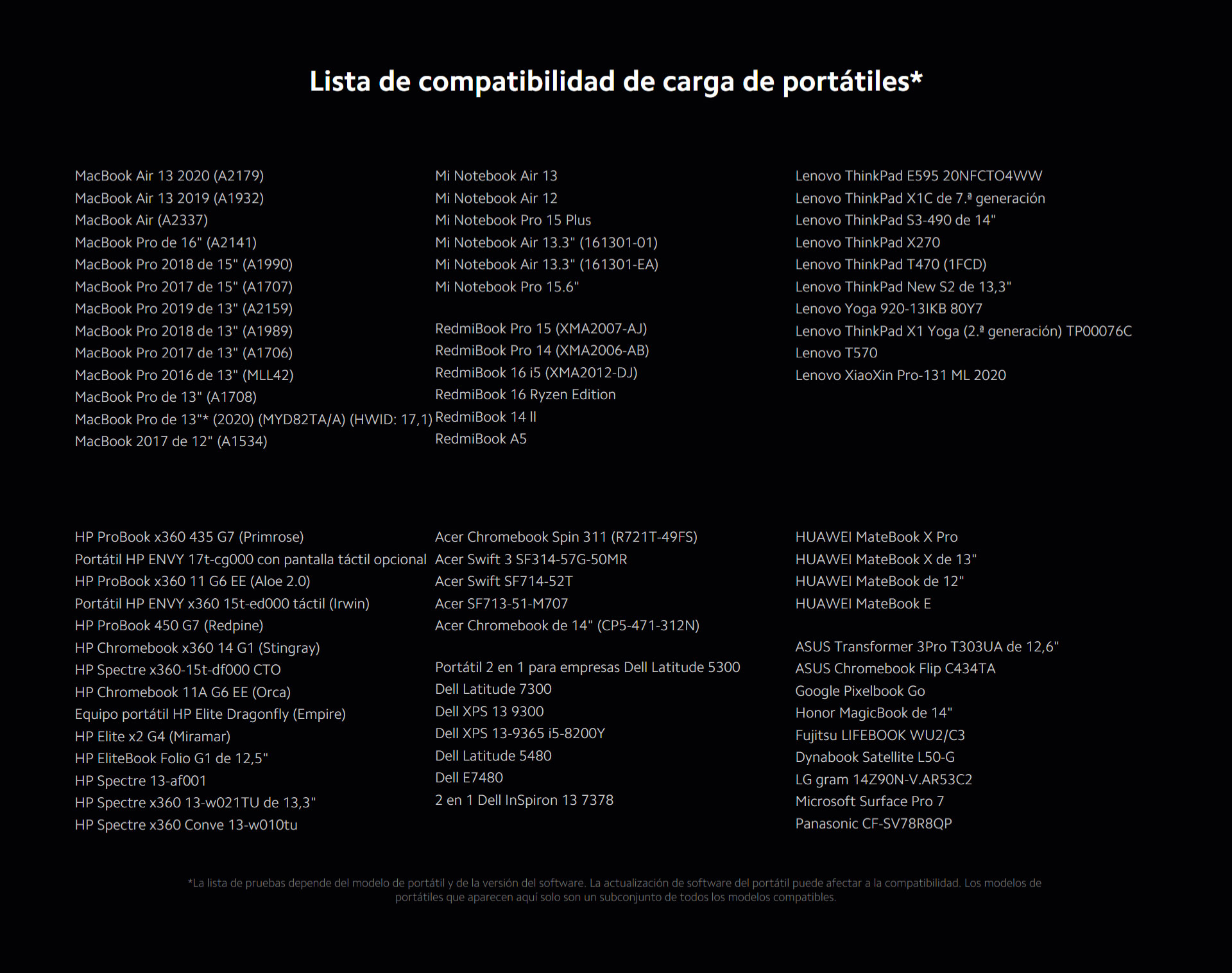 Lista de compatibilidad de carga de portátiles*

MacBook Air 13 2020 (A2179)
MacBook Air 13 2019 (A1932)
MacBook Air (A2337)
MacBook Pro de 16" (A2141)
MacBook Pro 2018 de 15" (A1990)
MacBook Pro 2017 de 15" (A1707)
MacBook Pro 2019 de 13" (A2159)
MacBook Pro 2018 de 13" (A1989)
MacBook Pro 2017 de 13" (A1706)
MacBook Pro 2016 de 13" (MLL42)
MacBook Pro de 13" (A1708)
MacBook Pro de 13"* (2020) (MYD82TA/A) (HWID: 17,1)
MacBook 2017 de 12" (A1534)

Mi Notebook Air 13
Mi Notebook Air 12
Mi Notebook Pro 15 Plus
Mi Notebook Air 13.3" (161301-01)
Mi Notebook Air 13.3" (161301-EA)
Mi Notebook Pro 15.6"

RedmiBook Pro 15 (XMA2007-AJ)
RedmiBook Pro 14 (XMA2006-AB)
RedmiBook 16 i5 (XMA2012-DJ)
RedmiBook 16 Ryzen Edition
RedmiBook 14 II
RedmiBook A5

Lenovo ThinkPad E595 20NFCTO4WW
Lenovo ThinkPad X1C de 7.ª generación
Lenovo ThinkPad S3-490 de 14"
Lenovo ThinkPad X270
Lenovo ThinkPad T470 (1FCD)
Lenovo ThinkPad New S2 de 13,3"
Lenovo Yoga 920-13IKB 80Y7
Lenovo ThinkPad X1 Yoga (2.ª generación) TP00076C
Lenovo T570
Lenovo XiaoXin Pro-131 ML 2020

HP ProBook x360 435 G7 (Primrose)
Portátil HP ENVY 17t-cg000 con pantalla táctil opcional
HP ProBook x360 11 G6 EE (Aloe 2.0)
Portátil HP ENVY x360 15t-ed000 táctil (Irwin)
HP ProBook 450 G7 (Redpine)
HP Chromebook x360 14 G1 (Stingray)
HP Spectre x360-15t-df000 CTO
HP Chromebook 11A G6 EE (Orca)
Equipo portátil HP Elite Dragonfly (Empire)
HP Elite x2 G4 (Miramar)
HP EliteBook Folio G1 de 12,5"
HP Spectre 13-af001
HP Spectre x360 13-w021TU de 13,3"
HP Spectre x360 Conve 13-w010tu

Acer Chromebook Spin 311 (R721T-49FS)
Acer Swift 3 SF314-57G-50MR
Acer Swift SF714-52T
Acer SF713-51-M707
Acer Chromebook de 14" (CP5-471-312N)

Portátil 2 en 1 para empresas Dell Latitude 5300
Dell Latitude 7300
Dell XPS 13 9300
Dell XPS 13-9365 i5-8200Y
Dell Latitude 5480
Dell E7480
2 en 1 Dell InSpiron 13 7378

HUAWEI MateBook X Pro
HUAWEI MateBook X de 13"
HUAWEI MateBook de 12"
HUAWEI MateBook E

ASUS Transformer 3Pro T303UA de 12,6"
ASUS Chromebook Flip C434TA
Google Pixelbook Go
Honor MagicBook de 14"
Fujitsu LIFEBOOK WU2/C3
Dynabook Satellite L50-G
LG gram 14Z90N-V.AR53C2
Microsoft Surface Pro 7
Panasonic CF-SV78R8QP

*La lista de pruebas depende del modelo de portátil y de la versión del software. La actualización de software del portátil puede afectar a la compatibilidad. Los modelos de portátiles que aparecen aquí solo son un subconjunto de todos los modelos compatibles.